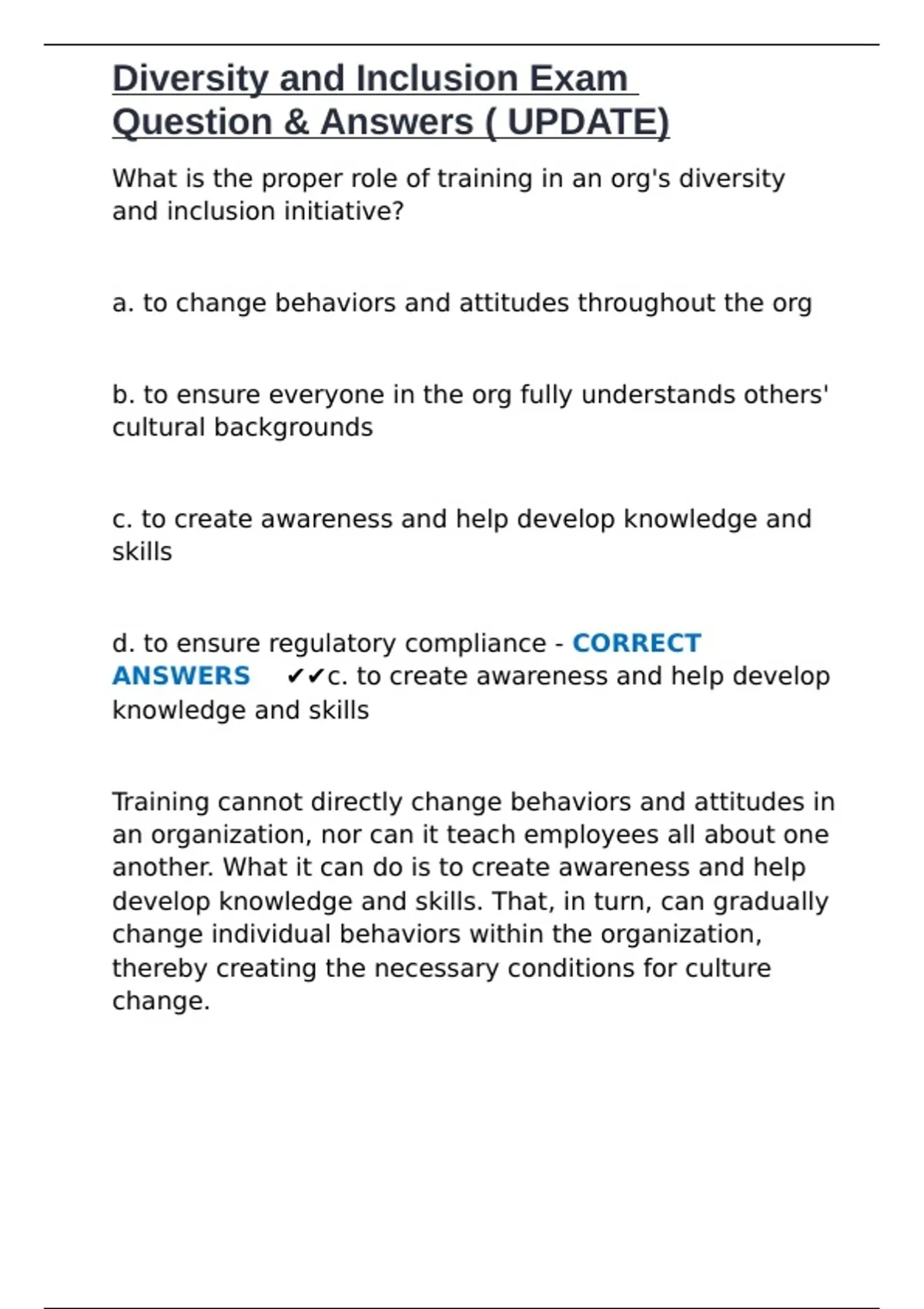 Diversity and Inclusion Exam Question & Answers ( UPDATE)

What is the proper role of training in an org's diversity and inclusion initiative?

a. to change behaviors and attitudes throughout the org

b. to ensure everyone in the org fully understands others' cultural backgrounds

c. to create awareness and help develop knowledge and skills

d. to ensure regulatory compliance - CORRECT ANSWERS ✔✔c. to create awareness and help develop knowledge and skills

Training cannot directly change behaviors and attitudes in an organization, nor can it teach employees all about one another. What it can do is to create awareness and help develop knowledge and skills. That, in turn, can gradually change individual behaviors within the organization, thereby creating the necessary conditions for culture change.